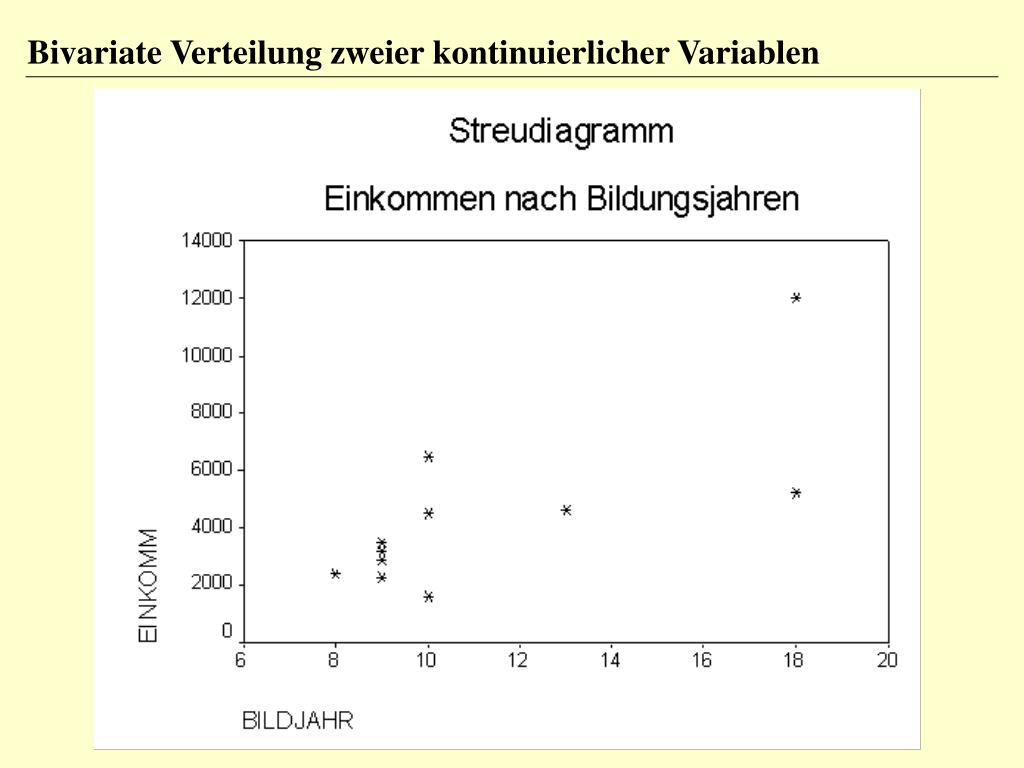 Bivariate Verteilung zweier kontinuierlicher Variablen

Streudiagramm

Einkommen nach Bildungsjahren

14000
12000
10000
8000
6000
4000
2000
0

EINKOMM

6 8 10 12 14 16 18 20

BILDJAHR